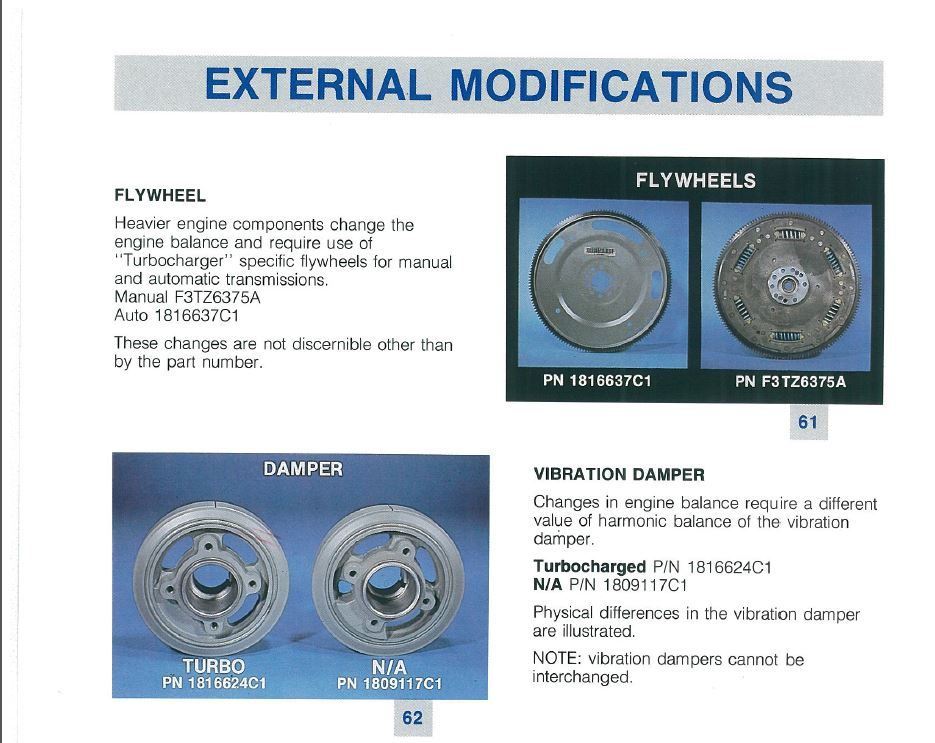 EXTERNAL MODIFICATIONS

FLYWHEEL

Heavier engine components change the engine balance and require use of "Turbocharger" specific flywheels for manual and automatic transmissions.
Manual F3TZ6375A
Auto 1816637C1

These changes are not discernible other than by the part number.

FLYWHEELS

PN 1816637C1

PN F3TZ6375A

61

DAMPER

TURBO
PN 1816624C1

N/A
PN 1809117C1

62

VIBRATION DAMPER

Changes in engine balance require a different value of harmonic balance of the vibration damper.

Turbocharged P/N 1816624C1
N/A P/N 1809117C1

Physical differences in the vibration damper are illustrated.

NOTE: vibration dampers cannot be interchanged.